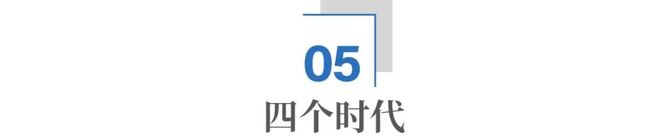 05
四个时代